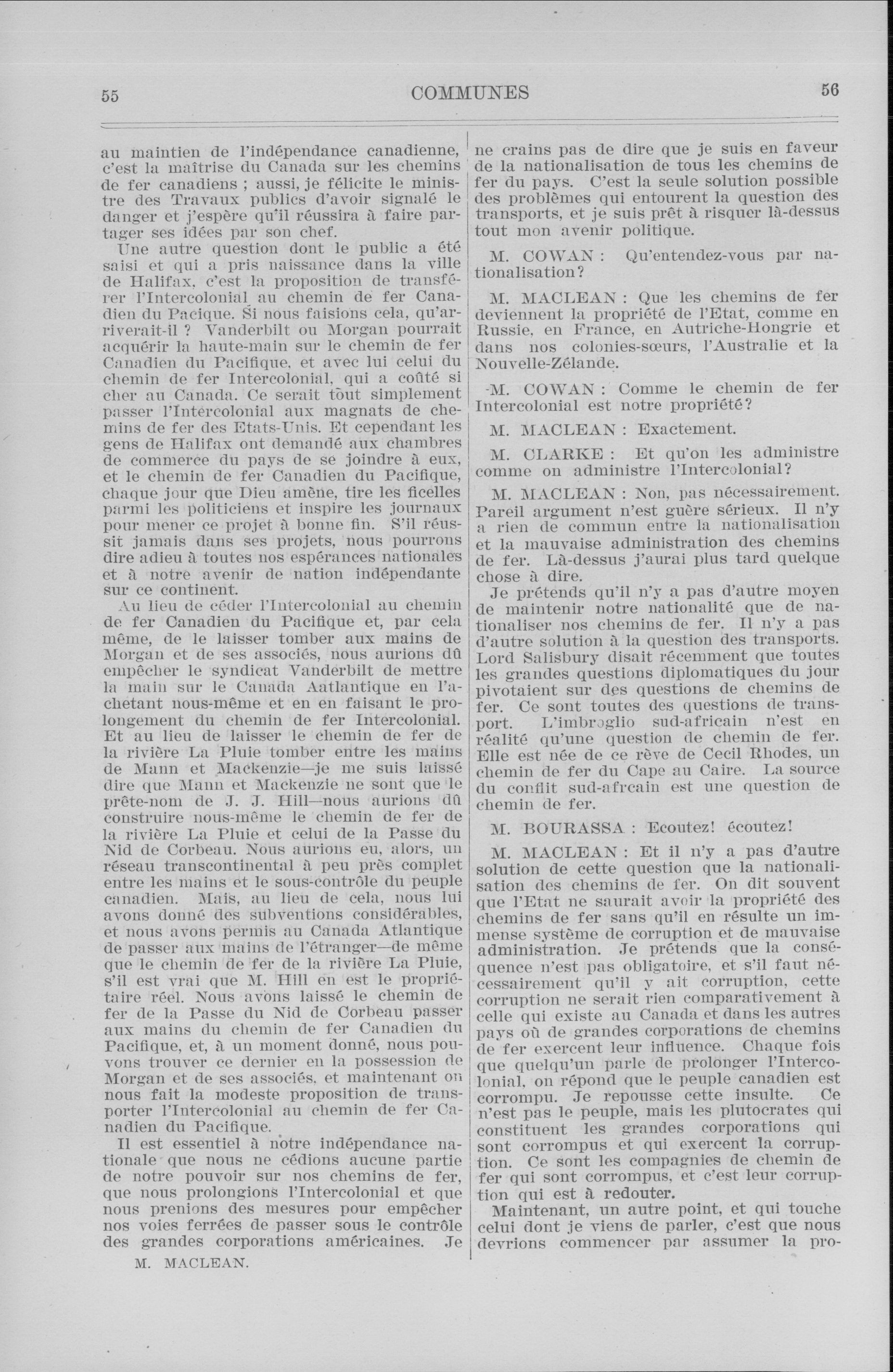 55 COMMUNES 56

au maintien de l'indépendance canadienne, c'est la maîtrise du Canada sur les chemins de fer canadiens ; aussi, je félicite le ministre des Travaux publics d'avoir signalé le danger et j'espère qu'il réussira à faire partager ses idées par son chef.

Une autre question dont le public a été saisi et qui a pris naissance dans la ville de Halifax, c'est la proposition de transférer l'Intercolonial au chemin de fer Canadien du Pacique. Si nous faisions cela, qu'arriverait-il ? Vanderbilt ou Morgan pourrait acquérir la haute-main sur le chemin de fer Canadien du Pacifique, et avec lui celui du chemin de fer Intercolonial, qui a coûté si cher au Canada. Ce serait tout simplement passer l'Intercolonial aux magnats de chemins de fer des Etats-Unis. Et cependant les gens de Halifax ont demandé aux chambres de commerce du pays de se joindre à eux, et le chemin de fer Canadien du Pacifique, chaque jour que Dieu amène, tire les ficelles parmi les politiciens et inspire les journaux pour mener ce projet à bonne fin. S'il réussit jamais dans ses projets, nous pourrons dire adieu à toutes nos espérances nationales et à notre avenir de nation indépendante sur ce continent.

Au lieu de céder l'Intercolonial au chemin de fer Canadien du Pacifique et, par cela même, de le laisser tomber aux mains de Morgan et de ses associés, nous aurions dû empêcher le syndicat Vanderbilt de mettre la main sur le Canada Aatlantique en l'achetant nous-même et en en faisant le prolongement du chemin de fer Intercolonial. Et au lieu de laisser le chemin de fer de la rivière La Pluie tomber entre les mains de Mann et Mackenzie—je me suis laissé dire que Mann et Mackenzie ne sont que le prête-nom de J. J. Hill—nous aurions dû construire nous-même le chemin de fer de la rivière La Pluie et celui de la Passe du Nid de Corbeau. Nous aurions eu, alors, un réseau transcontinental à peu près complet entre les mains et le sous-contrôle du peuple canadien. Mais, au lieu de cela, nous lui avons donné des subventions considérables, et nous avons permis au Canada Atlantique de passer aux mains de l'étranger—de même que le chemin de fer de la rivière La Pluie, s'il est vrai que M. Hill en est le propriétaire réel. Nous avons laissé le chemin de fer de la Passe du Nid de Corbeau passer aux mains du chemin de fer Canadien du Pacifique, et, à un moment donné, nous pouvons trouver ce dernier en la possession de Morgan et de ses associés, et maintenant on nous fait la modeste proposition de transporter l'Intercolonial au chemin de fer Canadien du Pacifique.

Il est essentiel à notre indépendance nationale que nous ne cédions aucune partie de notre pouvoir sur nos chemins de fer, que nous prolongions l'Intercolonial et que nous prenions des mesures pour empêcher nos voies ferrées de passer sous le contrôle des grandes corporations américaines. Je

M. MACLEAN.

ne crains pas de dire que je suis en faveur de la nationalisation de tous les chemins de fer du pays. C'est la seule solution possible des problèmes qui entourent la question des transports, et je suis prêt à risquer là-dessus tout mon avenir politique.

M. COWAN : Qu'entendez-vous par nationalisation?

M. MACLEAN : Que les chemins de fer deviennent la propriété de l'Etat, comme en Russie, en France, en Autriche-Hongrie et dans nos colonies-sœurs, l'Australie et la Nouvelle-Zélande.

M. COWAN : Comme le chemin de fer Intercolonial est notre propriété?

M. MACLEAN : Exactement.

M. CLARKE : Et qu'on les administre comme on administre l'Intercolonial?

M. MACLEAN : Non, pas nécessairement. Pareil argument n'est guère sérieux. Il n'y a rien de commun entre la nationalisation et la mauvaise administration des chemins de fer. Là-dessus j'aurai plus tard quelque chose à dire.

Je prétends qu'il n'y a pas d'autre moyen de maintenir notre nationalité que de nationaliser nos chemins de fer. Il n'y a pas d'autre solution à la question des transports. Lord Salisbury disait récemment que toutes les grandes questions diplomatiques du jour pivotaient sur des questions de chemins de fer. Ce sont toutes des questions de transport. L'imbroglio sud-africain n'est en réalité qu'une question de chemin de fer. Elle est née de ce rêve de Cecil Rhodes, un chemin de fer du Cape au Caire. La source du conflit sud-afrcain est une question de chemin de fer.

M. BOURASSA : Ecoutez! écoutez!

M. MACLEAN : Et il n'y a pas d'autre solution de cette question que la nationalisation des chemins de fer. On dit souvent que l'Etat ne saurait avoir la propriété des chemins de fer sans qu'il en résulte un immense système de corruption et de mauvaise administration. Je prétends que la conséquence n'est pas obligatoire, et s'il faut nécessairement qu'il y ait corruption, cette corruption ne serait rien comparativement à celle qui existe au Canada et dans les autres pays où de grandes corporations de chemins de fer exercent leur influence. Chaque fois que quelqu'un parle de prolonger l'Intercolonial, on répond que le peuple canadien est corrompu. Je repousse cette insulte. Ce n'est pas le peuple, mais les plutocrates qui constituent les grandes corporations qui sont corrompus et qui exercent la corruption. Ce sont les compagnies de chemin de fer qui sont corrompus, et c'est leur corruption qui est à redouter.

Maintenant, un autre point, et qui touche celui dont je viens de parler, c'est que nous devrions commencer par assumer la pro-